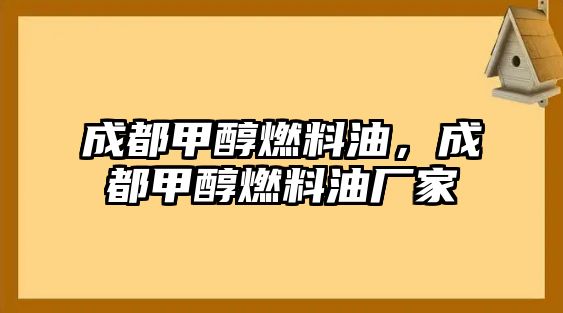 成都甲醇燃料油，成都甲醇燃料油厂家